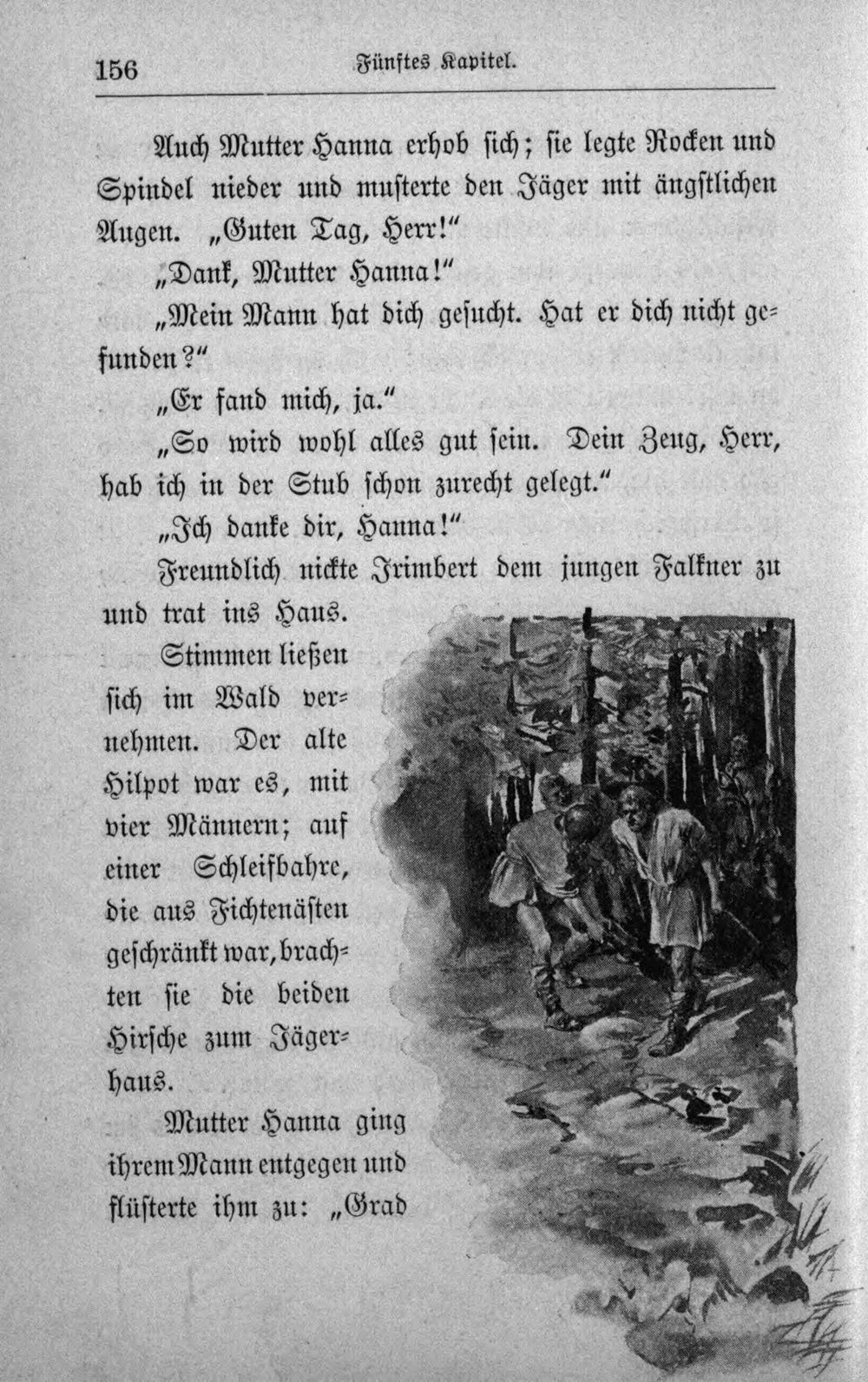 156 Fünftes Kapitel.

Auch Mutter Hanna erhob sich; sie legte Rocken und Spindel nieder und musterte den Jäger mit ängstlichen Augen. „Guten Tag, Herr!“

„Dank, Mutter Hanna!“

„Mein Mann hat dich gesucht. Hat er dich nicht gefunden?“

„Er fand mich, ja.“

„So wird wohl alles gut sein. Dein Zeug, Herr, hab ich in der Stub schon zurecht gelegt.“

„Ich danke dir, Hanna!“

Freundlich nickte Irimbert dem jungen Falkner zu und trat ins Haus.

Stimmen ließen sich im Wald vernehmen. Der alte Hilpot war es, mit vier Männern; auf einer Schleifbahre, die aus Fichtenästen geschränkt war, brachten sie die beiden Hirsche zum Jägerhaus.

Mutter Hanna ging ihrem Mann entgegen und flüsterte ihm zu: „Grad